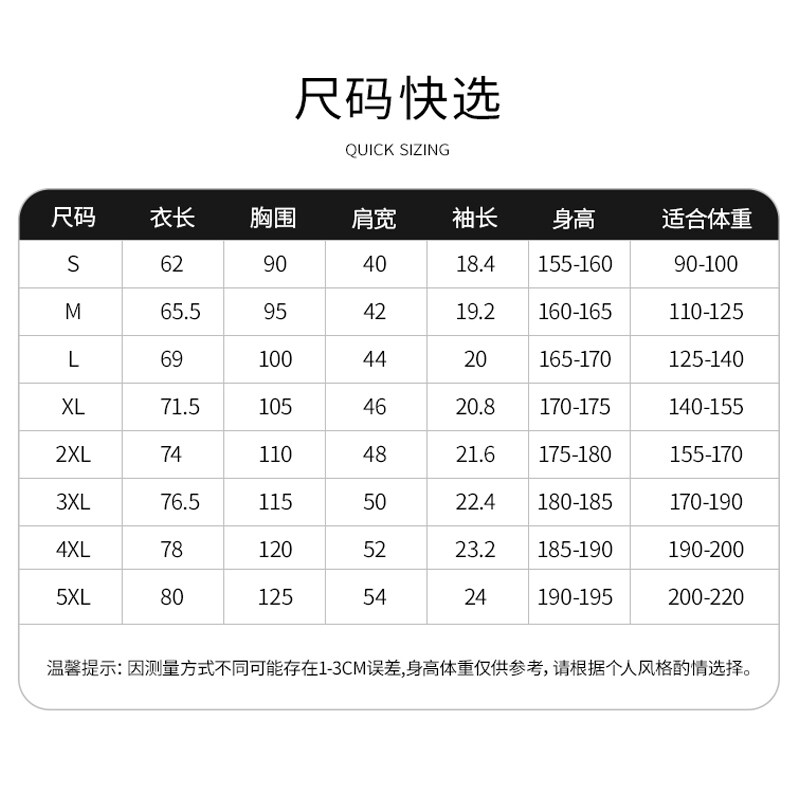 尺码快选

QUICK SIZING

| 尺码 | 衣长 | 胸围 | 肩宽 | 袖长 | 身高 | 适合体重 |
|---|---|---|---|---|---|---|
| S | 62 | 90 | 40 | 18.4 | 155-160 | 90-100 |
| M | 65.5 | 95 | 42 | 19.2 | 160-165 | 110-125 |
| L | 69 | 100 | 44 | 20 | 165-170 | 125-140 |
| XL | 71.5 | 105 | 46 | 20.8 | 170-175 | 140-155 |
| 2XL | 74 | 110 | 48 | 21.6 | 175-180 | 155-170 |
| 3XL | 76.5 | 115 | 50 | 22.4 | 180-185 | 170-190 |
| 4XL | 78 | 120 | 52 | 23.2 | 185-190 | 190-200 |
| 5XL | 80 | 125 | 54 | 24 | 190-195 | 200-220 |

温馨提示：因测量方式不同可能存在1-3CM误差,身高体重仅供参考，请根据个人风格酌情选择。